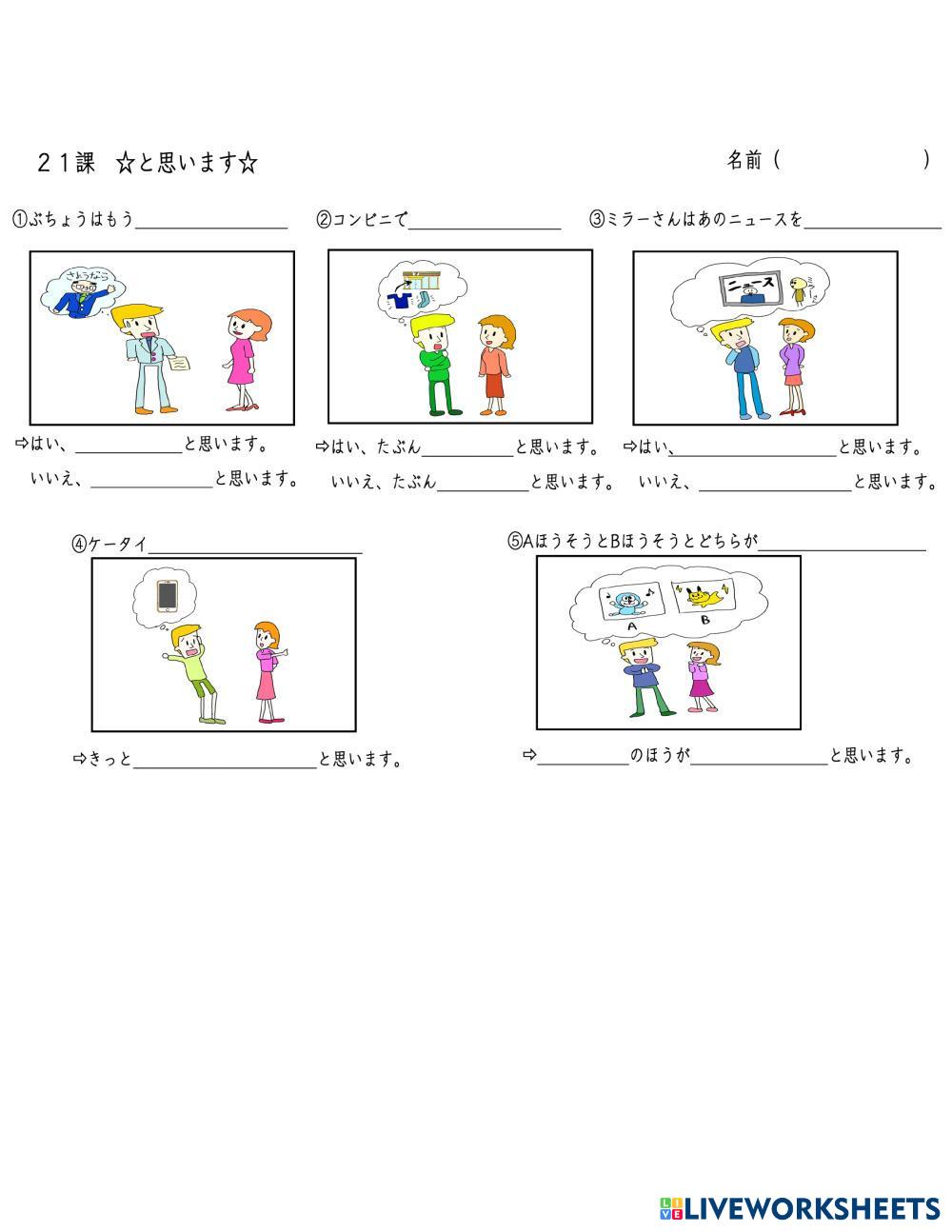 ２１課 ☆と思います☆

名前（ ）

①ぶちょうはもう____

さようなら

⇨はい、____と思います。

いいえ、____と思います。

②コンビニで____

⇨はい、たぶん____と思います。

いいえ、たぶん____と思います。

③ミラーさんはあのニュースを____

ニュース

⇨はい、____と思います。

いいえ、____と思います。

④ケータイ____

⇨きっと____と思います。

⑤AほうそうとBほうそうとどちらが____

A B

⇨____のほうが____と思います。

LIVEWORKSHEETS